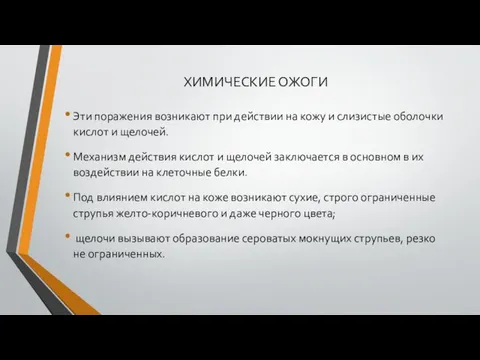 ХИМИЧЕСКИЕ ОЖОГИ

• Эти поражения возникают при действии на кожу и слизистые оболочки кислот и щелочей.

• Механизм действия кислот и щелочей заключается в основном в их воздействии на клеточные белки.

• Под влиянием кислот на коже возникают сухие, строго ограниченные струпья желто-коричневого и даже черного цвета;

• щелочи вызывают образование сероватых мокнущих струпьев, резко не ограниченных.